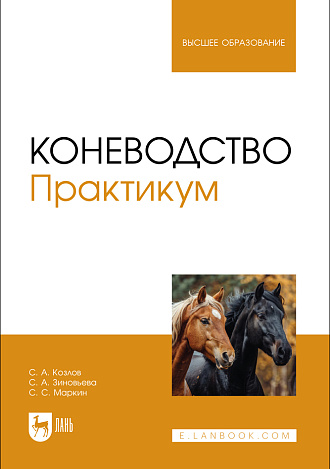 ВЫСШЕЕ ОБРАЗОВАНИЕ

КОНЕВОДСТВО
Практикум

С. А. Козлов
С. А. Зиновьева
С. С. Маркин

ЛАНЬ

E.LANBOOK.COM